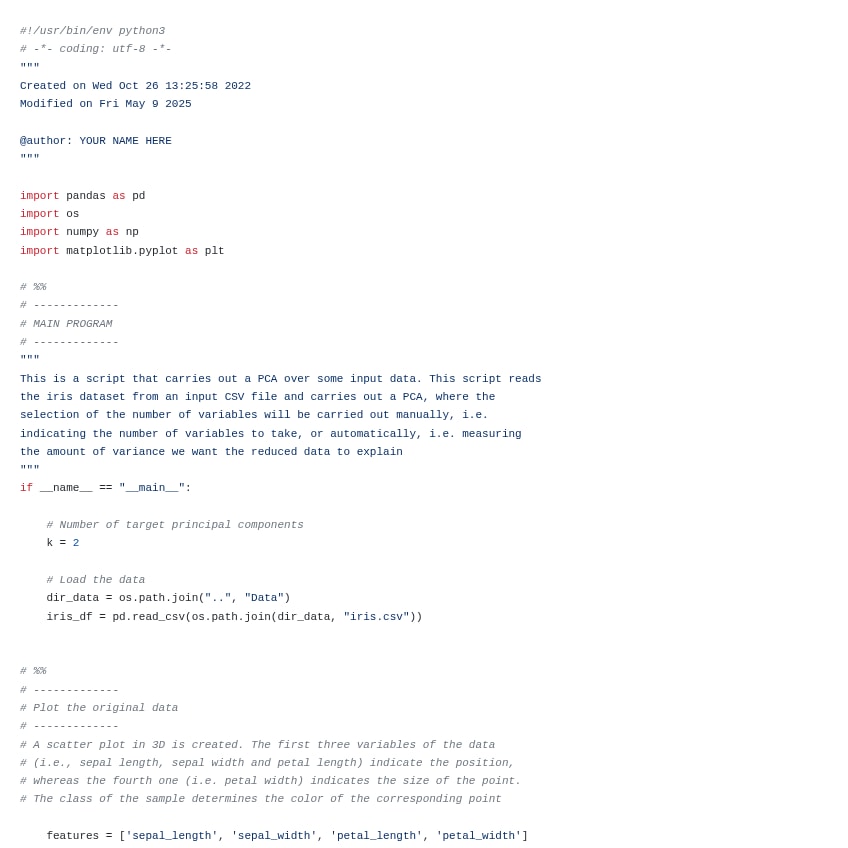 #!/usr/bin/env python3
# -*- coding: utf-8 -*-
"""
Created on Wed Oct 26 13:25:58 2022
Modified on Fri May 9 2025

@author: YOUR NAME HERE
"""

import pandas as pd
import os
import numpy as np
import matplotlib.pyplot as plt

# %%
# -------------
# MAIN PROGRAM
# -------------
"""
This is a script that carries out a PCA over some input data. This script reads
the iris dataset from an input CSV file and carries out a PCA, where the
selection of the number of variables will be carried out manually, i.e.
indicating the number of variables to take, or automatically, i.e. measuring
the amount of variance we want the reduced data to explain
"""
if __name__ == "__main__":

    # Number of target principal components
    k = 2

    # Load the data
    dir_data = os.path.join("..", "Data")
    iris_df = pd.read_csv(os.path.join(dir_data, "iris.csv"))


# %%
# -------------
# Plot the original data
# -------------
# A scatter plot in 3D is created. The first three variables of the data
# (i.e., sepal length, sepal width and petal length) indicate the position,
# whereas the fourth one (i.e. petal width) indicates the size of the point.
# The class of the sample determines the color of the corresponding point

    features = ['sepal_length', 'sepal_width', 'petal_length', 'petal_width']